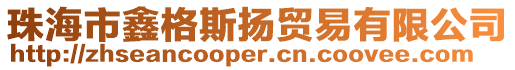 珠海市鑫格斯扬贸易有限公司
http://zhseancooper.cn.coovee.com